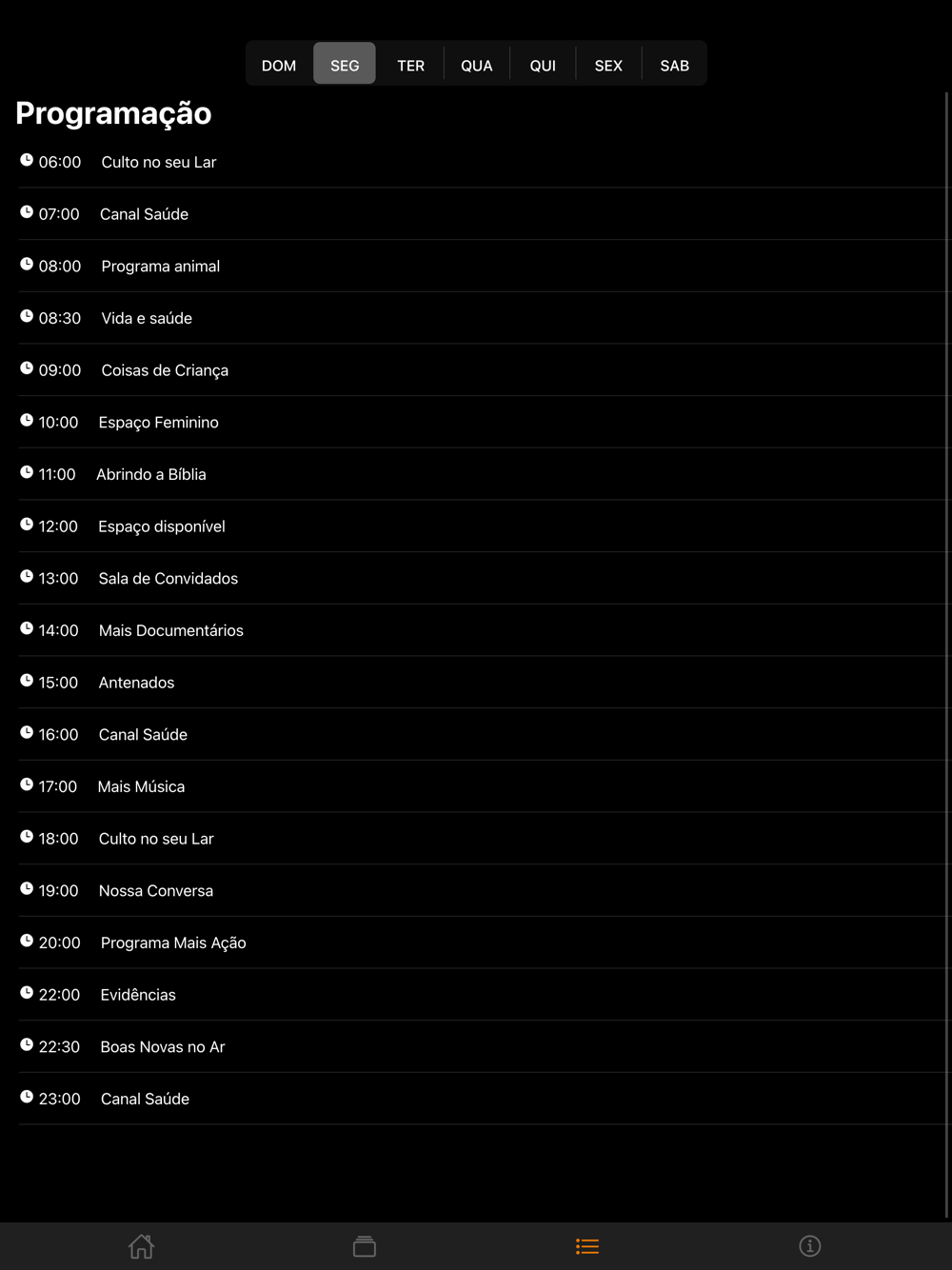 DOM SEG TER QUA QUI SEX SAB

Programação

06:00 Culto no seu Lar

07:00 Canal Saúde

08:00 Programa animal

08:30 Vida e saúde

09:00 Coisas de Criança

10:00 Espaço Feminino

11:00 Abrindo a Bíblia

12:00 Espaço disponível

13:00 Sala de Convidados

14:00 Mais Documentários

15:00 Antenados

16:00 Canal Saúde

17:00 Mais Música

18:00 Culto no seu Lar

19:00 Nossa Conversa

20:00 Programa Mais Ação

22:00 Evidências

22:30 Boas Novas no Ar

23:00 Canal Saúde